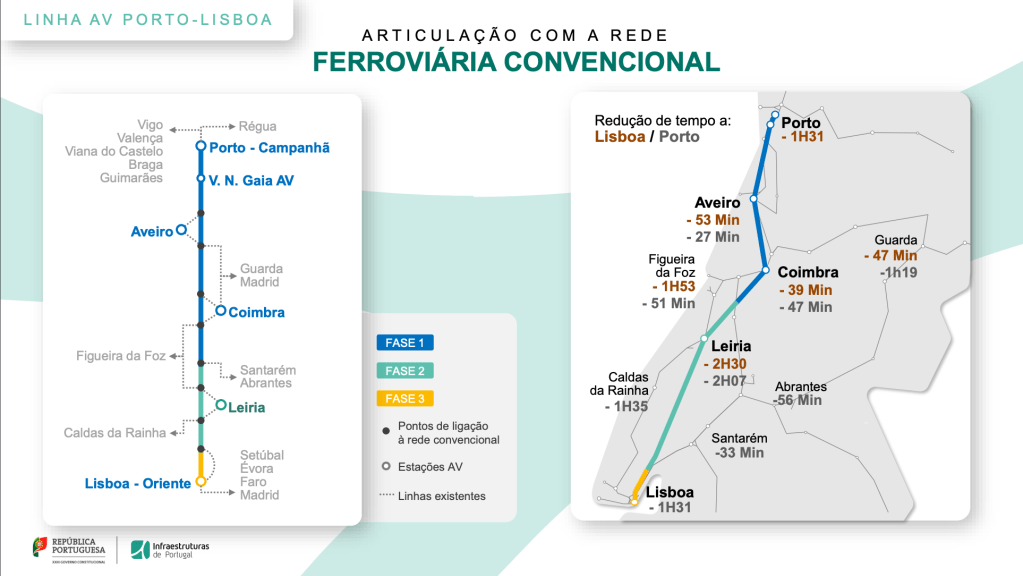 LINHA AV PORTO-LISBOA

ARTICULAÇÃO COM A REDE
FERROVIÁRIA CONVENCIONAL

Vigo
Valença
Viana do Castelo
Braga
Guimarães
Régua
Porto - Campanhã
V. N. Gaia AV
Aveiro
Guarda
Madrid
Coimbra
Figueira da Foz
Santarém
Abrantes
Leiria
Caldas da Rainha
Setúbal
Évora
Faro
Madrid
Lisboa - Oriente

FASE 1
FASE 2
FASE 3
Pontos de ligação à rede convencional
Estações AV
Linhas existentes

Redução de tempo a:
Lisboa / Porto

Porto
- 1H31
Aveiro
- 53 Min
- 27 Min
Figueira da Foz
- 1H53
- 51 Min
Coimbra
- 39 Min
- 47 Min
Guarda
- 47 Min
-1h19
Leiria
- 2H30
- 2H07
Caldas da Rainha
- 1H35
Abrantes
-56 Min
Santarém
-33 Min
Lisboa
- 1H31

REPÚBLICA PORTUGUESA
XXIII GOVERNO CONSTITUCIONAL
Infraestruturas de Portugal